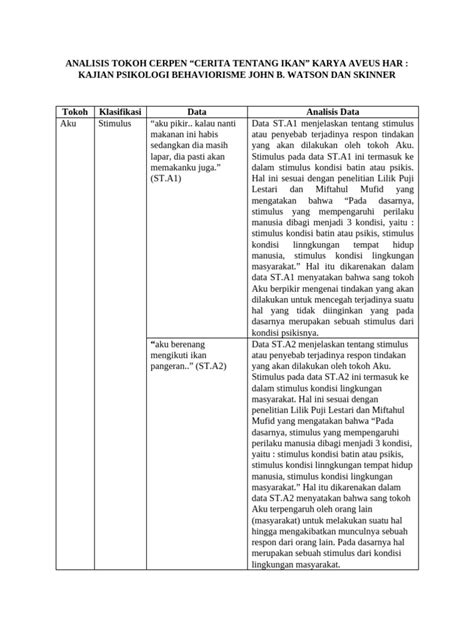 ANALISIS TOKOH CERPEN “CERITA TENTANG IKAN” KARYA AVEUS HAR : KAJIAN PSIKOLOGI BEHAVIORISME JOHN B. WATSON DAN SKINNER

| Tokoh | Klasifikasi | Data | Analisis Data |
|---|---|---|---|
| Aku | Stimulus | “aku pikir.. kalau nanti makanan ini habis sedangkan dia masih lapar, dia pasti akan memakanku juga.” (ST.A1) | Data ST.A1 menjelaskan tentang stimulus atau penyebab terjadinya respon tindakan yang akan dilakukan oleh tokoh Aku. Stimulus pada data ST.A1 ini termasuk ke dalam stimulus kondisi batin atau psikis. Hal ini sesuai dengan penelitian Lilik Puji Lestari dan Miftahul Mufid yang mengatakan bahwa “Pada dasarnya, stimulus yang mempengaruhi perilaku manusia dibagi menjadi 3 kondisi, yaitu : stimulus kondisi batin atau psikis, stimulus kondisi linngkungan tempat hidup manusia, stimulus kondisi lingkungan masyarakat.” Hal itu dikarenakan dalam data ST.A1 menyatakan bahwa sang tokoh Aku berpikir mengenai tindakan yang akan dilakukan untuk mencegah terjadinya suatu hal yang tidak diinginkan yang pada dasarnya merupakan sebuah stimulus dari kondisi psikisnya. |
| | | “aku berenang mengikuti ikan pangeran..” (ST.A2) | Data ST.A2 menjelaskan tentang stimulus atau penyebab terjadinya respon tindakan yang akan dilakukan oleh tokoh Aku. Stimulus pada data ST.A2 ini termasuk ke dalam stimulus kondisi lingkungan masyarakat. Hal ini sesuai dengan penelitian Lilik Puji Lestari dan Miftahul Mufid yang mengatakan bahwa “Pada dasarnya, stimulus yang mempengaruhi perilaku manusia dibagi menjadi 3 kondisi, yaitu : stimulus kondisi batin atau psikis, stimulus kondisi linngkungan tempat hidup manusia, stimulus kondisi lingkungan masyarakat.” Hal itu dikarenakan dalam data ST.A2 menyatakan bahwa sang tokoh Aku terpengaruh oleh orang lain (masyarakat) untuk melakukan suatu hal hingga mengakibatkan munculnya sebuah respon dari orang lain. Pada dasarnya hal merupakan sebuah stimulus dari kondisi lingkungan masyarakat. |